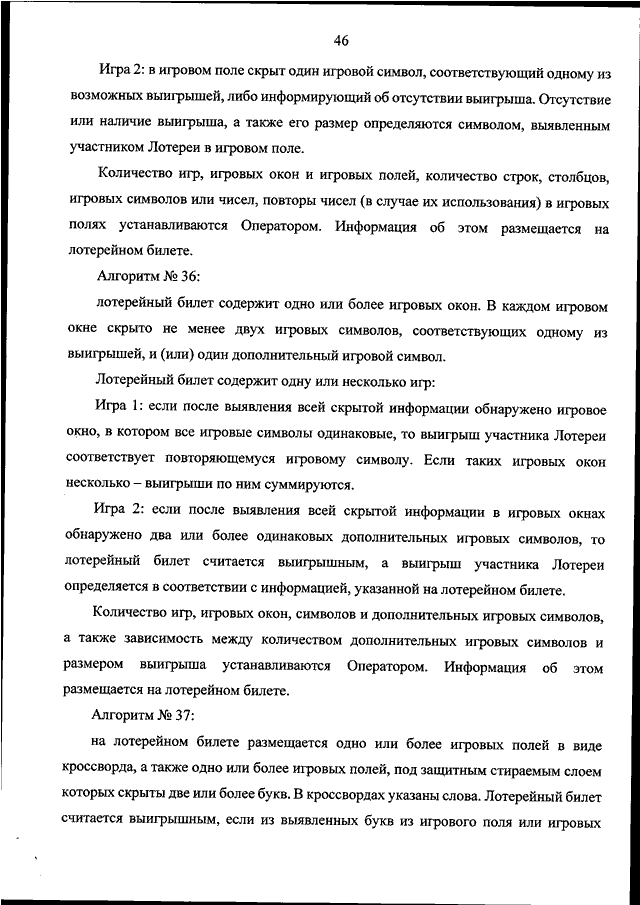 46

Игра 2: в игровом поле скрыт один игровой символ, соответствующий одному из возможных выигрышей, либо информирующий об отсутствии выигрыша. Отсутствие или наличие выигрыша, а также его размер определяются символом, выявленным участником Лотереи в игровом поле.

Количество игр, игровых окон и игровых полей, количество строк, столбцов, игровых символов или чисел, повторы чисел (в случае их использования) в игровых полях устанавливаются Оператором. Информация об этом размещается на лотерейном билете.

Алгоритм № 36:

лотерейный билет содержит одно или более игровых окон. В каждом игровом окне скрыто не менее двух игровых символов, соответствующих одному из выигрышей, и (или) один дополнительный игровой символ.

Лотерейный билет содержит одну или несколько игр:

Игра 1: если после выявления всей скрытой информации обнаружено игровое окно, в котором все игровые символы одинаковые, то выигрыш участника Лотереи соответствует повторяющемуся игровому символу. Если таких игровых окон несколько – выигрыши по ним суммируются.

Игра 2: если после выявления всей скрытой информации в игровых окнах обнаружено два или более одинаковых дополнительных игровых символов, то лотерейный билет считается выигрышным, а выигрыш участника Лотереи определяется в соответствии с информацией, указанной на лотерейном билете.

Количество игр, игровых окон, символов и дополнительных игровых символов, а также зависимость между количеством дополнительных игровых символов и размером выигрыша устанавливаются Оператором. Информация об этом размещается на лотерейном билете.

Алгоритм № 37:

на лотерейном билете размещается одно или более игровых полей в виде кроссворда, а также одно или более игровых полей, под защитным стираемым слоем которых скрыты две или более букв. В кроссвордах указаны слова. Лотерейный билет считается выигрышным, если из выявленных букв из игрового поля или игровых